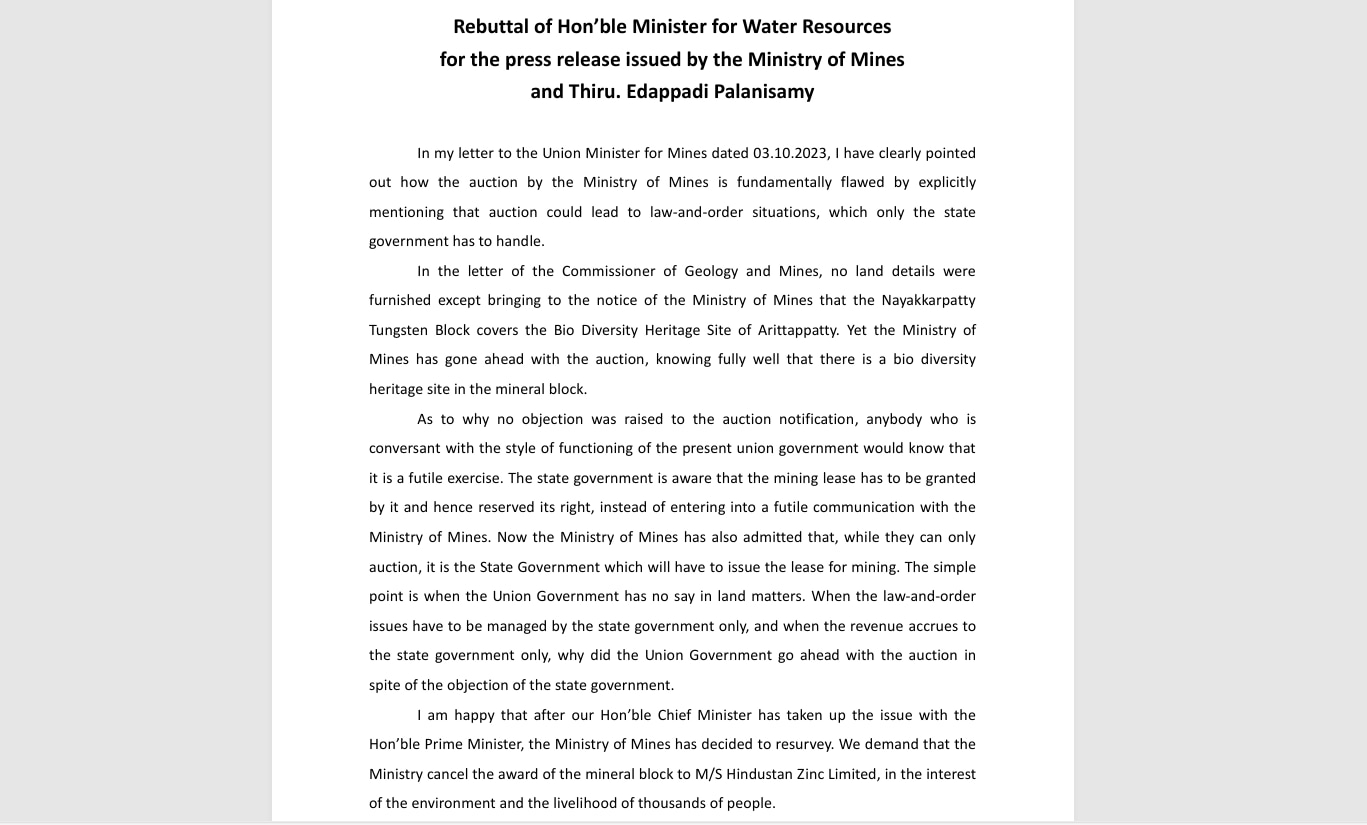 Rebuttal of Hon'ble Minister for Water Resources
for the press release issued by the Ministry of Mines
and Thiru. Edappadi Palanisamy

In my letter to the Union Minister for Mines dated 03.10.2023, I have clearly pointed out how the auction by the Ministry of Mines is fundamentally flawed by explicitly mentioning that auction could lead to law-and-order situations, which only the state government has to handle.

In the letter of the Commissioner of Geology and Mines, no land details were furnished except bringing to the notice of the Ministry of Mines that the Nayakkarpatty Tungsten Block covers the Bio Diversity Heritage Site of Arittappatty. Yet the Ministry of Mines has gone ahead with the auction, knowing fully well that there is a bio diversity heritage site in the mineral block.

As to why no objection was raised to the auction notification, anybody who is conversant with the style of functioning of the present union government would know that it is a futile exercise. The state government is aware that the mining lease has to be granted by it and hence reserved its right, instead of entering into a futile communication with the Ministry of Mines. Now the Ministry of Mines has also admitted that, while they can only auction, it is the State Government which will have to issue the lease for mining. The simple point is when the Union Government has no say in land matters. When the law-and-order issues have to be managed by the state government only, and when the revenue accrues to the state government only, why did the Union Government go ahead with the auction in spite of the objection of the state government.

I am happy that after our Hon'ble Chief Minister has taken up the issue with the Hon'ble Prime Minister, the Ministry of Mines has decided to resurvey. We demand that the Ministry cancel the award of the mineral block to M/S Hindustan Zinc Limited, in the interest of the environment and the livelihood of thousands of people.